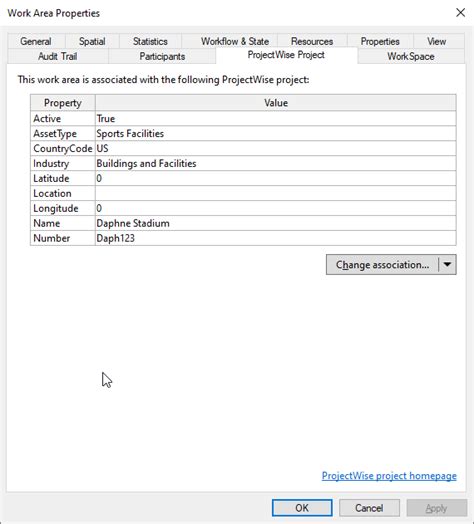 Work Area Properties

General Spatial Statistics Workflow & State Resources Properties View
Audit Trail Participants ProjectWise Project WorkSpace

This work area is associated with the following ProjectWise project:

| Property | Value |
|---|---|
| Active | True |
| AssetType | Sports Facilities |
| CountryCode | US |
| Industry | Buildings and Facilities |
| Latitude | 0 |
| Location | |
| Longitude | 0 |
| Name | Daphne Stadium |
| Number | Daph123 |

Change association...

ProjectWise project homepage

OK Cancel Apply